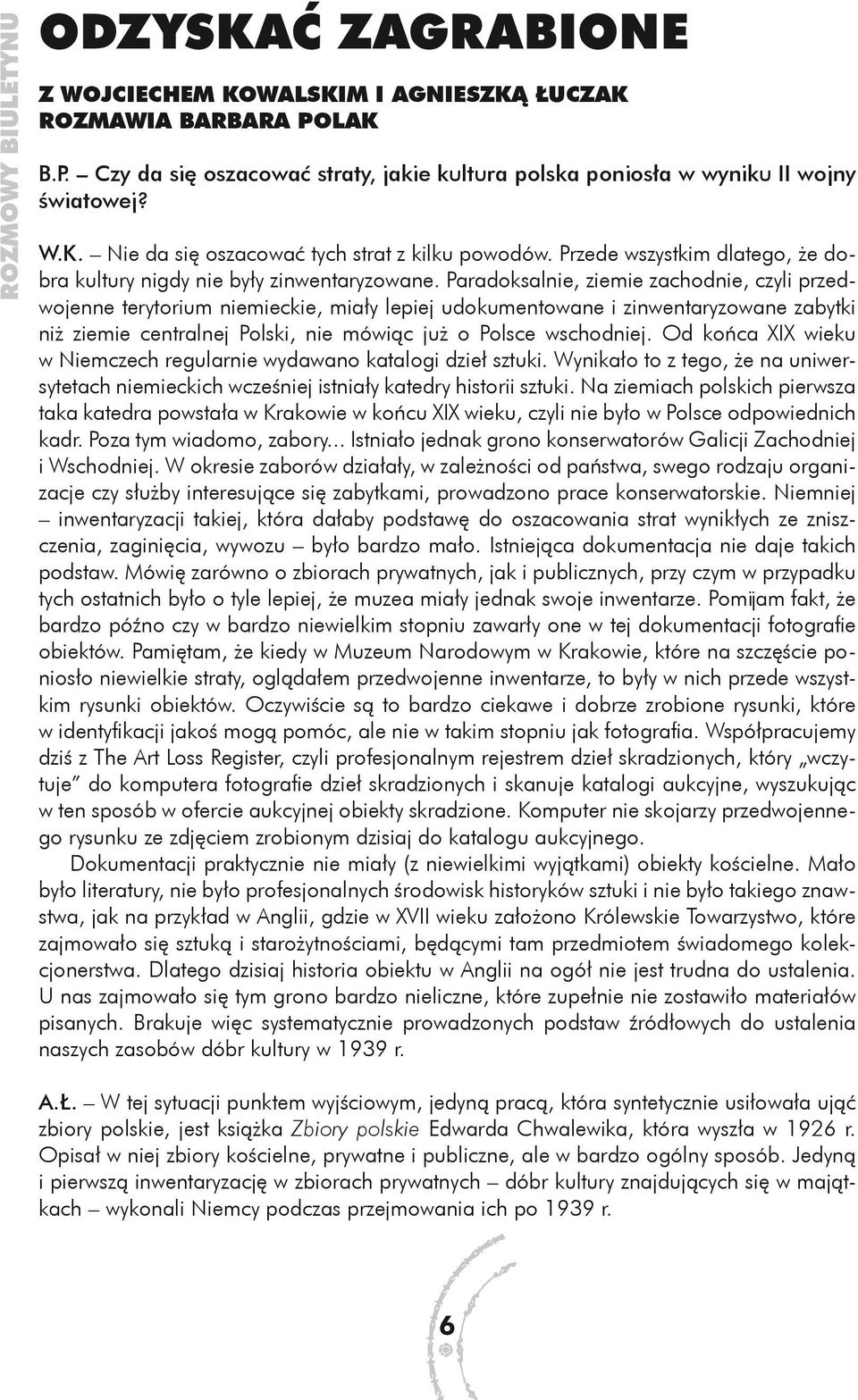 ROZMOWY BIULETYNU

ODZYSKAĆ ZAGRABIONE

Z WOJCIECHEM KOWALSKIM I AGNIESZKĄ ŁUCZAK ROZMAWIA BARBARA POLAK

B.P. – Czy da się oszacować straty, jakie kultura polska poniosła w wyniku II wojny światowej?

W.K. – Nie da się oszacować tych strat z kilku powodów. Przede wszystkim dlatego, że dobra kultury nigdy nie były zinwentaryzowane. Paradoksalnie, ziemie zachodnie, czyli przedwojenne terytorium niemieckie, miały lepiej udokumentowane i zinwentaryzowane zabytki niż ziemie centralnej Polski, nie mówiąc już o Polsce wschodniej. Od końca XIX wieku w Niemczech regularnie wydawano katalogi dzieł sztuki. Wynikało to z tego, że na uniwersytetach niemieckich wcześniej istniały katedry historii sztuki. Na ziemiach polskich pierwsza taka katedra powstała w Krakowie w końcu XIX wieku, czyli nie było w Polsce odpowiednich kadr. Poza tym wiadomo, zabory... Istniało jednak grono konserwatorów Galicji Zachodniej i Wschodniej. W okresie zaborów działały, w zależności od państwa, swego rodzaju organizacje czy służby interesujące się zabytkami, prowadzono prace konserwatorskie. Niemniej – inwentaryzacji takiej, która dałaby podstawę do oszacowania strat wynikłych ze zniszczenia, zaginięcia, wywozu – było bardzo mało. Istniejąca dokumentacja nie daje takich podstaw. Mówię zarówno o zbiorach prywatnych, jak i publicznych, przy czym w przypadku tych ostatnich było o tyle lepiej, że muzea miały jednak swoje inwentarze. Pomijam fakt, że bardzo późno czy w bardzo niewielkim stopniu zawarły one w tej dokumentacji fotografie obiektów. Pamiętam, że kiedy w Muzeum Narodowym w Krakowie, które na szczęście poniosło niewielkie straty, oglądałem przedwojenne inwentarze, to były w nich przede wszystkim rysunki obiektów. Oczywiście są to bardzo ciekawe i dobrze zrobione rysunki, które w identyfikacji jakoś mogą pomóc, ale nie w takim stopniu jak fotografia. Współpracujemy dziś z The Art Loss Register, czyli profesjonalnym rejestrem dzieł skradzionych, który „wczytuje” do komputera fotografie dzieł skradzionych i skanuje katalogi aukcyjne, wyszukując w ten sposób w ofercie aukcyjnej obiekty skradzione. Komputer nie skojarzy przedwojennego rysunku ze zdjęciem zrobionym dzisiaj do katalogu aukcyjnego.

Dokumentacji praktycznie nie miały (z niewielkimi wyjątkami) obiekty kościelne. Mało było literatury, nie było profesjonalnych środowisk historyków sztuki i nie było takiego znawstwa, jak na przykład w Anglii, gdzie w XVII wieku założono Królewskie Towarzystwo, które zajmowało się sztuką i starożytnościami, będącymi tam przedmiotem świadomego kolekcjonerstwa. Dlatego dzisiaj historia obiektu w Anglii na ogół nie jest trudna do ustalenia. U nas zajmowało się tym grono bardzo nieliczne, które zupełnie nie zostawiło materiałów pisanych. Brakuje więc systematycznie prowadzonych podstaw źródłowych do ustalenia naszych zasobów dóbr kultury w 1939 r.

A.Ł. – W tej sytuacji punktem wyjściowym, jedyną pracą, która syntetycznie usiłowała ująć zbiory polskie, jest książka Zbiory polskie Edwarda Chwalewika, która wyszła w 1926 r. Opisał w niej zbiory kościelne, prywatne i publiczne, ale w bardzo ogólny sposób. Jedyną i pierwszą inwentaryzację w zbiorach prywatnych – dóbr kultury znajdujących się w majątkach – wykonali Niemcy podczas przejmowania ich po 1939 r.

6